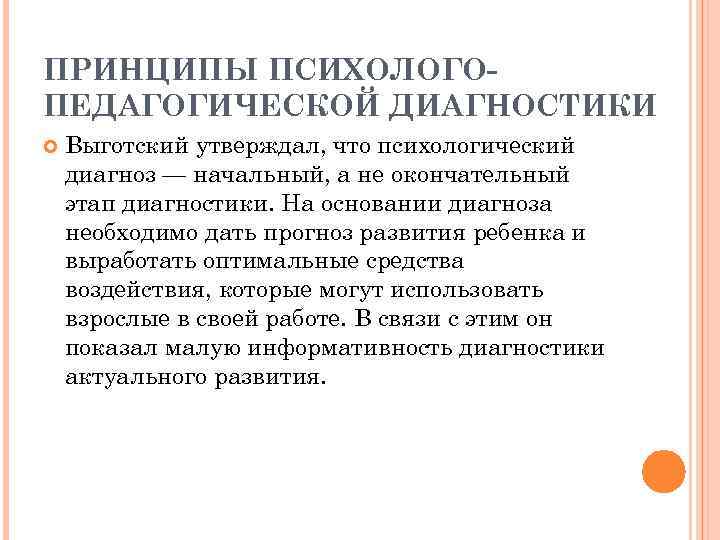 ПРИНЦИПЫ ПСИХОЛОГО-ПЕДАГОГИЧЕСКОЙ ДИАГНОСТИКИ

Выготский утверждал, что психологический диагноз — начальный, а не окончательный этап диагностики. На основании диагноза необходимо дать прогноз развития ребенка и выработать оптимальные средства воздействия, которые могут использовать взрослые в своей работе. В связи с этим он показал малую информативность диагностики актуального развития.